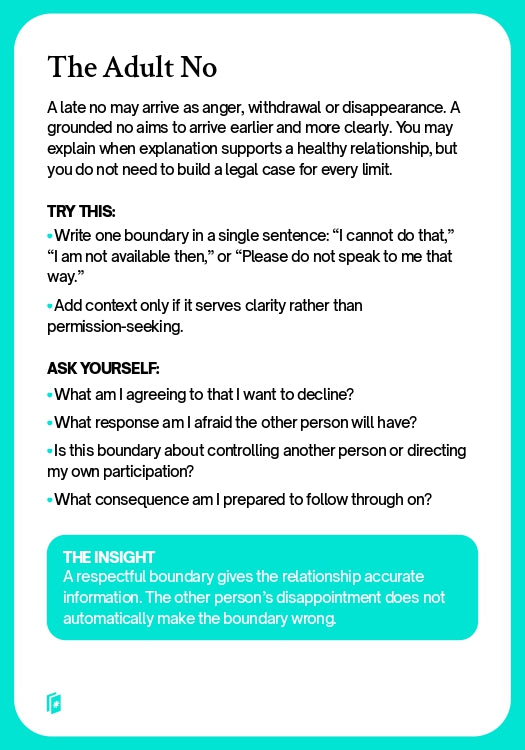 The Adult No

A late no may arrive as anger, withdrawal or disappearance. A grounded no aims to arrive earlier and more clearly. You may explain when explanation supports a healthy relationship, but you do not need to build a legal case for every limit.

TRY THIS:
• Write one boundary in a single sentence: "I cannot do that," "I am not available then," or "Please do not speak to me that way."
• Add context only if it serves clarity rather than permission-seeking.

ASK YOURSELF:
• What am I agreeing to that I want to decline?
• What response am I afraid the other person will have?
• Is this boundary about controlling another person or directing my own participation?
• What consequence am I prepared to follow through on?

THE INSIGHT
A respectful boundary gives the relationship accurate information. The other person's disappointment does not automatically make the boundary wrong.